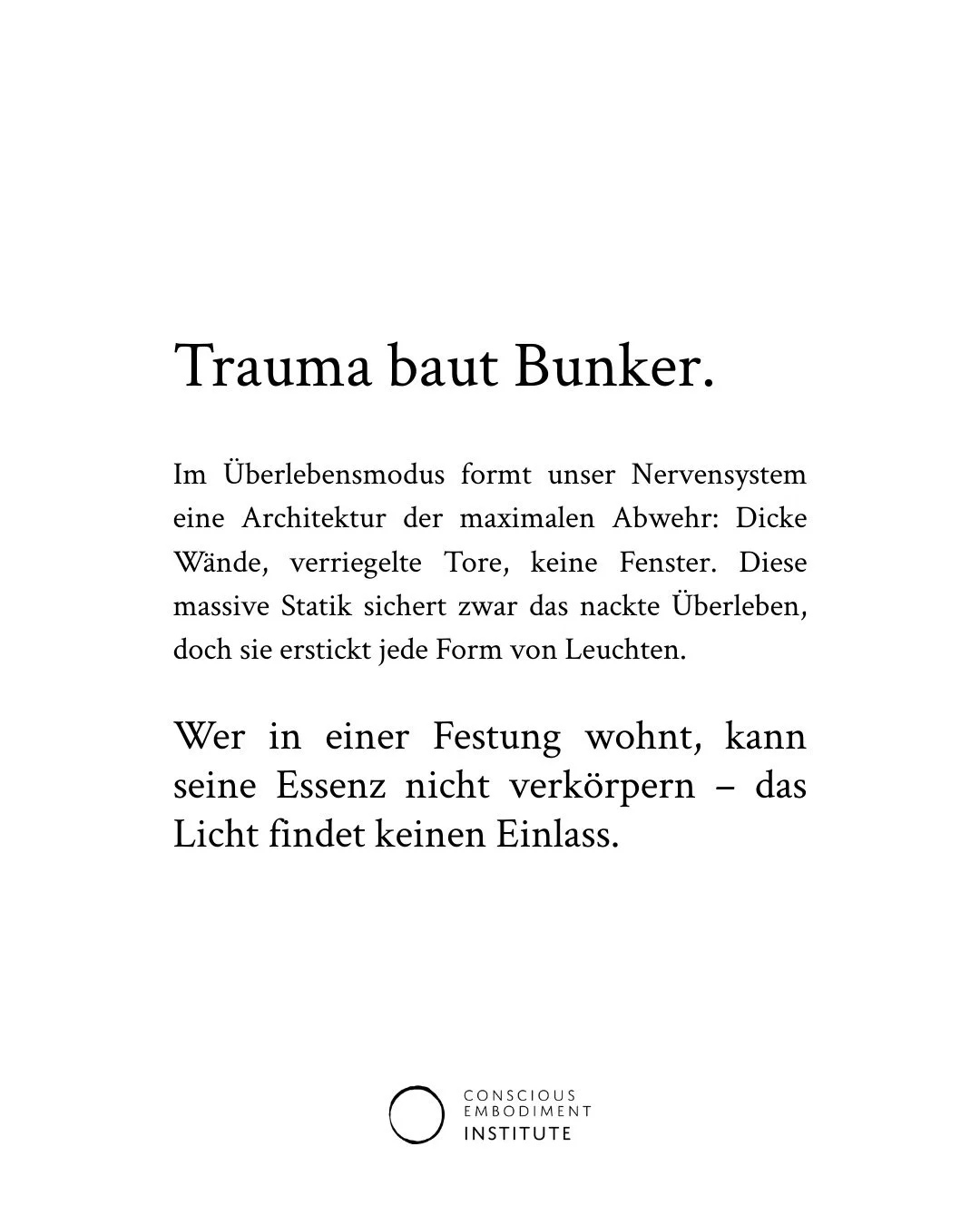 Trauma baut Bunker.

Im Überlebensmodus formt unser Nervensystem eine Architektur der maximalen Abwehr: Dicke Wände, verriegelte Tore, keine Fenster. Diese massive Statik sichert zwar das nackte Überleben, doch sie erstickt jede Form von Leuchten.

Wer in einer Festung wohnt, kann seine Essenz nicht verkörpern – das Licht findet keinen Einlass.

CONSCIOUS
EMBODIMENT
INSTITUTE